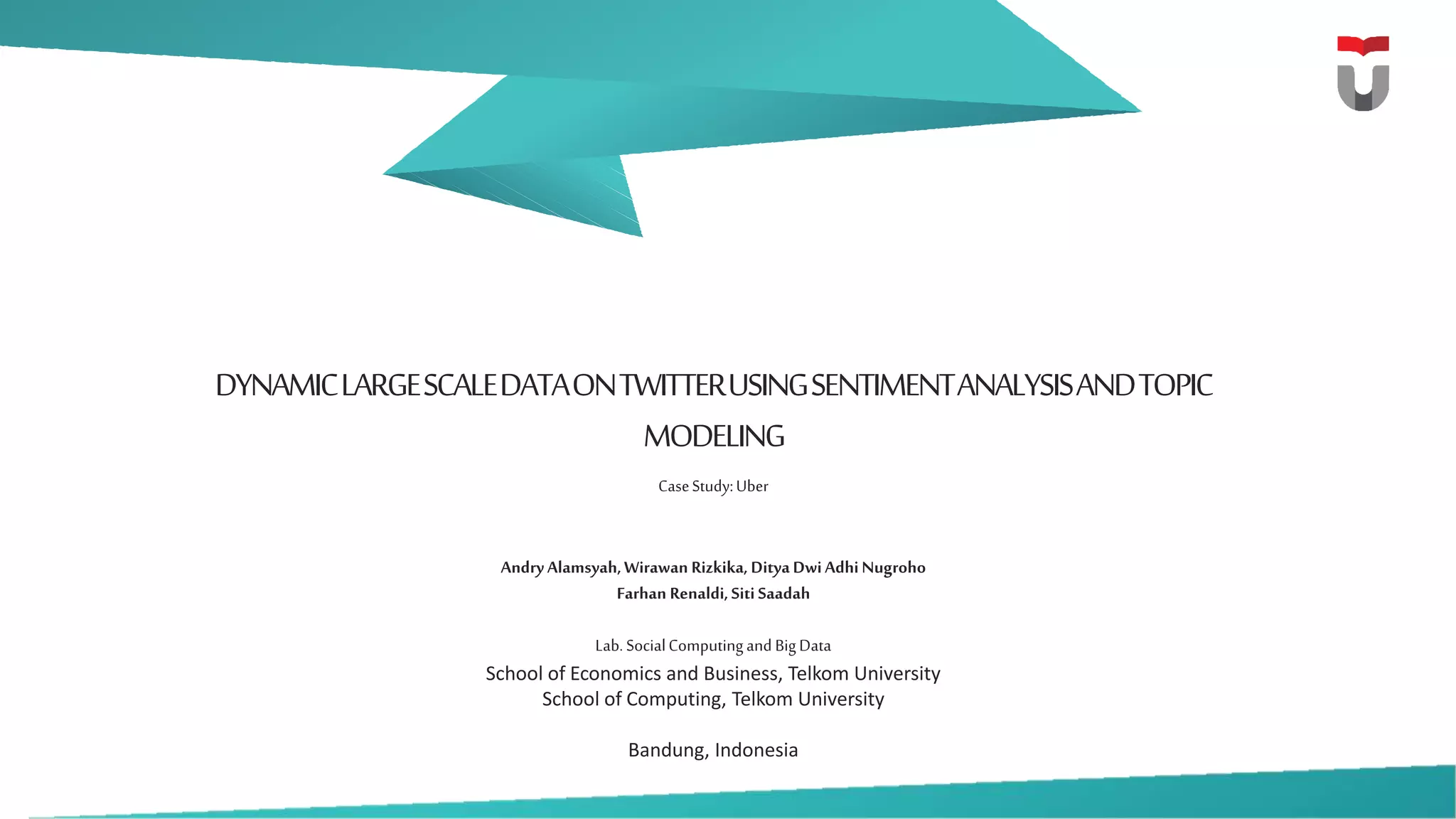 DYNAMIC LARGE SCALE DATA ON TWITTER USING SENTIMENT ANALYSIS AND TOPIC MODELING

Case Study: Uber

Andry Alamsyah, Wirawan Rizkika, Ditya Dwi Adhi Nugroho
Farhan Renaldi, Siti Saadah

Lab. Social Computing and Big Data
School of Economics and Business, Telkom University
School of Computing, Telkom University

Bandung, Indonesia